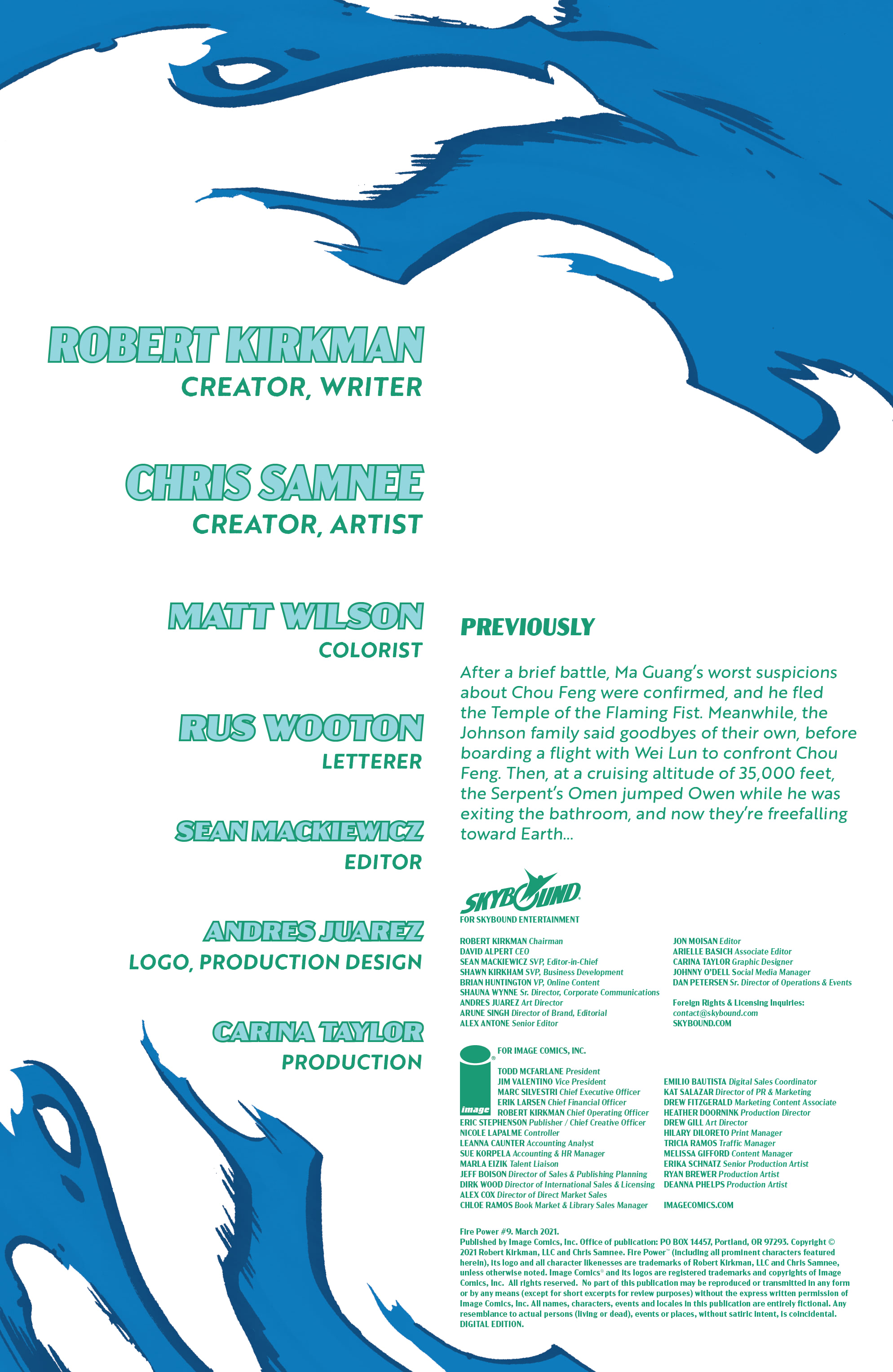 ROBERT KIRKMAN
CREATOR, WRITER

CHRIS SAMNEE
CREATOR, ARTIST

MATT WILSON
COLORIST

RUS WOOTON
LETTERER

SEAN MACKIEWICZ
EDITOR

ANDRES JUAREZ
LOGO, PRODUCTION DESIGN

CARINA TAYLOR
PRODUCTION

PREVIOUSLY

After a brief battle, Ma Guang's worst suspicions about Chou Feng were confirmed, and he fled the Temple of the Flaming Fist. Meanwhile, the Johnson family said goodbyes of their own, before boarding a flight with Wei Lun to confront Chou Feng. Then, at a cruising altitude of 35,000 feet, the Serpent's Omen jumped Owen while he was exiting the bathroom, and now they're freefalling toward Earth...

SKYBOUND
FOR SKYBOUND ENTERTAINMENT

ROBERT KIRKMAN Chairman
DAVID ALPERT CEO
SEAN MACKIEWICZ SVP, Editor-in-Chief
SHAWN KIRKHAM SVP, Business Development
BRIAN HUNTINGTON VP, Online Content
SHAUNA WYNNE Sr. Director, Corporate Communications
ANDRES JUAREZ Art Director
ARUNE SINGH Director of Brand, Editorial
ALEX ANTONE Senior Editor

JON MOISAN Editor
ARIELLE BASICH Associate Editor
CARINA TAYLOR Graphic Designer
JOHNNY O'DELL Social Media Manager
DAN PETERSEN Sr. Director of Operations & Events

Foreign Rights & Licensing Inquiries:
contact@skybound.com
SKYBOUND.COM

image
FOR IMAGE COMICS, INC.

TODD MCFARLANE President
JIM VALENTINO Vice President
MARC SILVESTRI Chief Executive Officer
ERIK LARSEN Chief Financial Officer
ROBERT KIRKMAN Chief Operating Officer
ERIC STEPHENSON Publisher / Chief Creative Officer
NICOLE LAPALME Controller
LEANNA CAUNTER Accounting Analyst
SUE KORPELA Accounting & HR Manager
MARLA EIZIK Talent Liaison
JEFF BOISON Director of Sales & Publishing Planning
DIRK WOOD Director of International Sales & Licensing
ALEX COX Director of Direct Market Sales
CHLOE RAMOS Book Market & Library Sales Manager

EMILIO BAUTISTA Digital Sales Coordinator
KAT SALAZAR Director of PR & Marketing
DREW FITZGERALD Marketing Content Associate
HEATHER DOORNINK Production Director
DREW GILL Art Director
HILARY DILORETO Print Manager
TRICIA RAMOS Traffic Manager
MELISSA GIFFORD Content Manager
ERIKA SCHNATZ Senior Production Artist
RYAN BREWER Production Artist
DEANNA PHELPS Production Artist

IMAGECOMICS.COM

Fire Power #9. March 2021.
Published by Image Comics, Inc. Office of publication: PO BOX 14457, Portland, OR 97293. Copyright © 2021 Robert Kirkman, LLC and Chris Samnee. Fire Power™ (including all prominent characters featured herein), its logo and all character likenesses are trademarks of Robert Kirkman, LLC and Chris Samnee, unless otherwise noted. Image Comics® and its logos are registered trademarks and copyrights of Image Comics, Inc. All rights reserved. No part of this publication may be reproduced or transmitted in any form or by any means (except for short excerpts for review purposes) without the express written permission of Image Comics, Inc. All names, characters, events and locales in this publication are entirely fictional. Any resemblance to actual persons (living or dead), events or places, without satiric intent, is coincidental. DIGITAL EDITION.